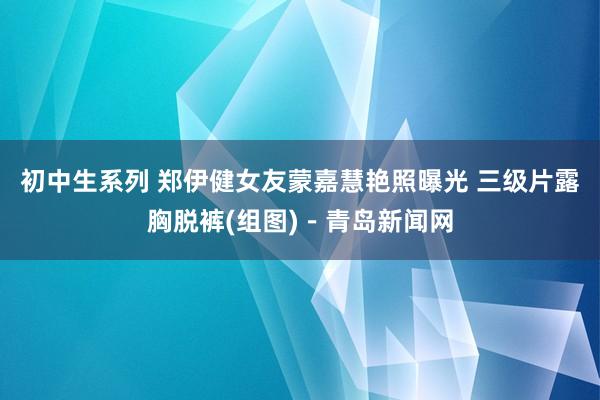 初中生系列 郑伊健女友蒙嘉慧艳照曝光 三级片露胸脱裤(组图) - 青岛新闻网